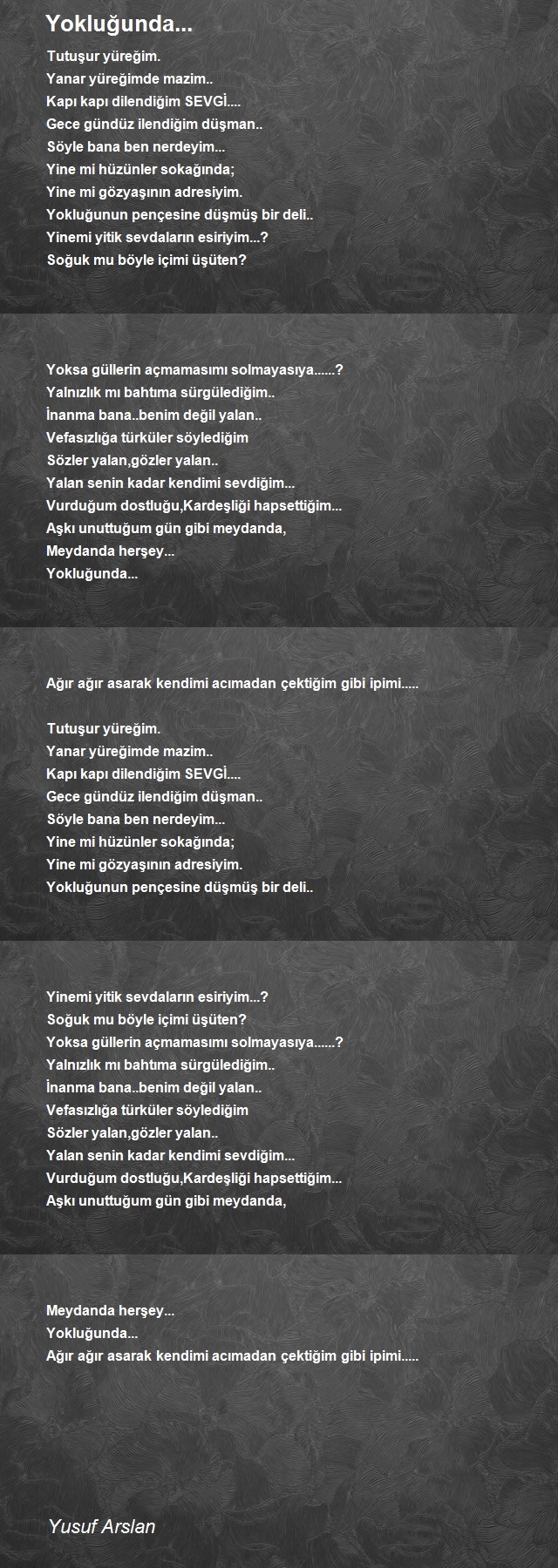 Yokluğunda...

Tutuşur yüreğim.
Yanar yüreğimde mazim..
Kapı kapı dilendiğim SEVGİ....
Gece gündüz ilendiğim düşman..
Söyle bana ben nerdeyim...
Yine mi hüzünler sokağında;
Yine mi gözyaşının adresiyim.
Yokluğunun pençesine düşmüş bir deli..
Yinemi yitik sevdaların esiriyim...?
Soğuk mu böyle içimi üşüten?

Yoksa güllerin açmamasımı solmayasıya......?
Yalnızlık mı bahtıma sürgülediğim..
İnanma bana..benim değil yalan..
Vefasızlığa türküler söylediğim
Sözler yalan,gözler yalan..
Yalan senin kadar kendimi sevdiğim...
Vurduğum dostluğu,Kardeşliği hapsettiğim...
Aşkı unuttuğum gün gibi meydanda,
Meydanda herşey...
Yokluğunda...

Ağır ağır asarak kendimi acımadan çektiğim gibi ipimi.....

Tutuşur yüreğim.
Yanar yüreğimde mazim..
Kapı kapı dilendiğim SEVGİ....
Gece gündüz ilendiğim düşman..
Söyle bana ben nerdeyim...
Yine mi hüzünler sokağında;
Yine mi gözyaşının adresiyim.
Yokluğunun pençesine düşmüş bir deli..

Yinemi yitik sevdaların esiriyim...?
Soğuk mu böyle içimi üşüten?
Yoksa güllerin açmamasımı solmayasıya......?
Yalnızlık mı bahtıma sürgülediğim..
İnanma bana..benim değil yalan..
Vefasızlığa türküler söylediğim
Sözler yalan,gözler yalan..
Yalan senin kadar kendimi sevdiğim...
Vurduğum dostluğu,Kardeşliği hapsettiğim...
Aşkı unuttuğum gün gibi meydanda,

Meydanda herşey...
Yokluğunda...
Ağır ağır asarak kendimi acımadan çektiğim gibi ipimi.....

Yusuf Arslan